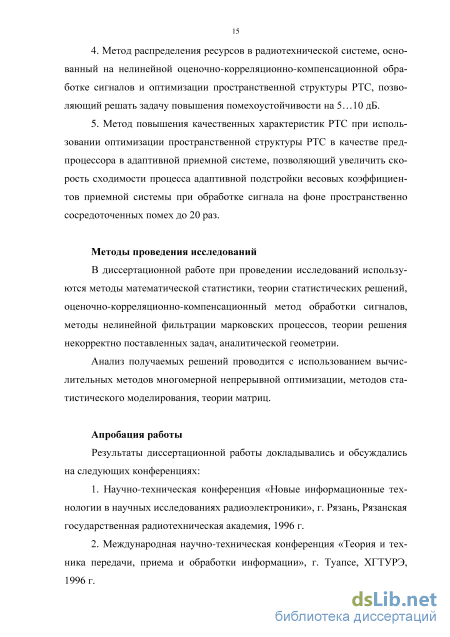 15

4. Метод распределения ресурсов в радиотехнической системе, основанный на нелинейной оценочно-корреляционно-компенсационной обработке сигналов и оптимизации пространственной структуры РТС, позволяющий решать задачу повышения помехоустойчивости на 5…10 дБ.

5. Метод повышения качественных характеристик РТС при использовании оптимизации пространственной структуры РТС в качестве предпроцессора в адаптивной приемной системе, позволяющий увеличить скорость сходимости процесса адаптивной подстройки весовых коэффициентов приемной системы при обработке сигнала на фоне пространственно сосредоточенных помех до 20 раз.

Методы проведения исследований

В диссертационной работе при проведении исследований используются методы математической статистики, теории статистических решений, оценочно-корреляционно-компенсационный метод обработки сигналов, методы нелинейной фильтрации марковских процессов, теории решения некорректно поставленных задач, аналитической геометрии.

Анализ получаемых решений проводится с использованием вычислительных методов многомерной непрерывной оптимизации, методов статистического моделирования, теории матриц.

Апробация работы

Результаты диссертационной работы докладывались и обсуждались на следующих конференциях:

1. Научно-техническая конференция «Новые информационные технологии в научных исследованиях радиоэлектроники», г. Рязань, Рязанская государственная радиотехническая академия, 1996 г.

2. Международная научно-техническая конференция «Теория и техника передачи, приема и обработки информации», г. Туапсе, ХГТУРЭ, 1996 г.

dsLib.net
библиотека диссертаций